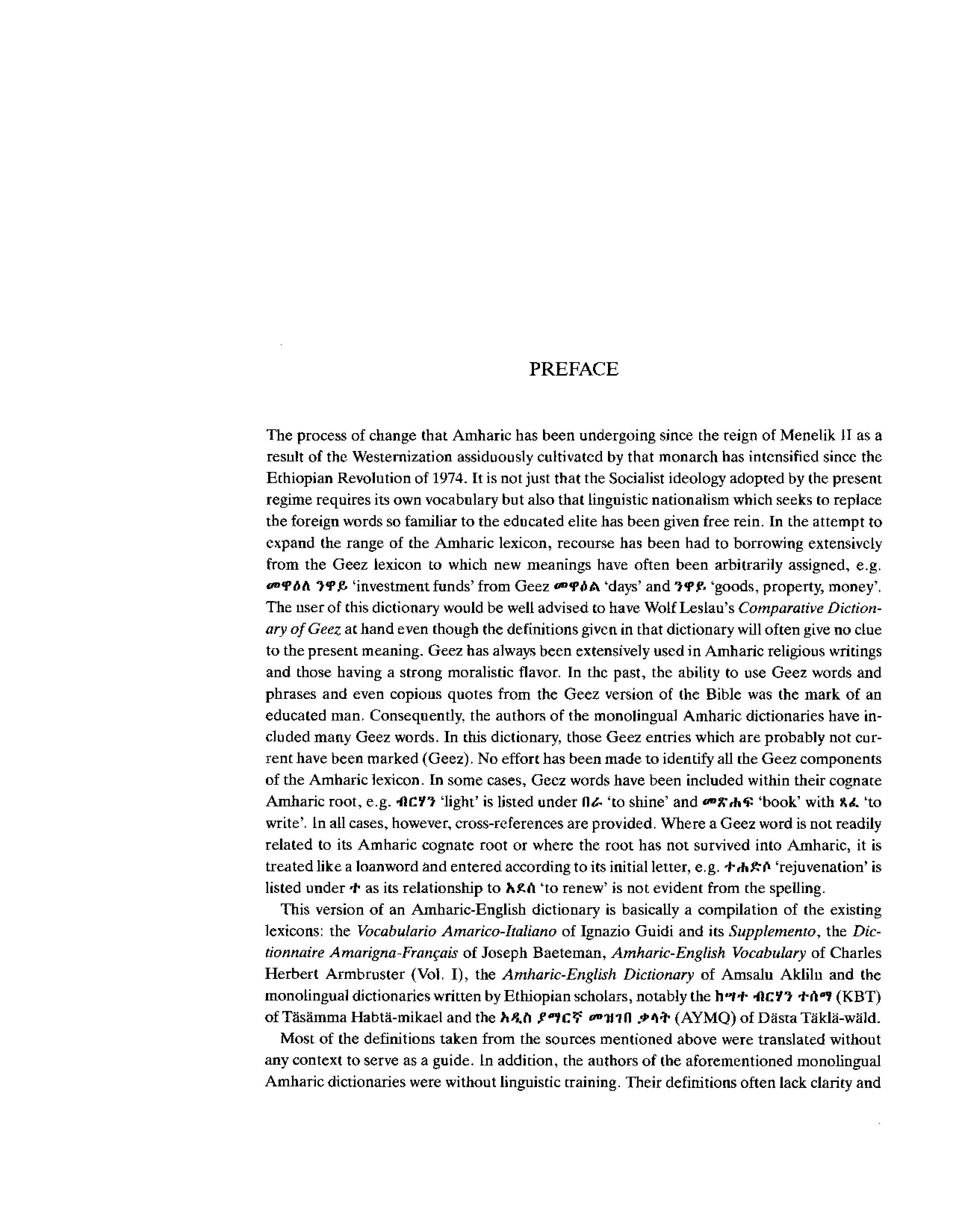 PREFACE

The process of change that Amharic has been undergoing since the reign of Menelik II as a result of the Westernization assiduously cultivated by that monarch has intensified since the Ethiopian Revolution of 1974. It is not just that the Socialist ideology adopted by the present regime requires its own vocabulary but also that linguistic nationalism which seeks to replace the foreign words so familiar to the educated elite has been given free rein. In the attempt to expand the range of the Amharic lexicon, recourse has been had to borrowing extensively from the Geez lexicon to which new meanings have often been arbitrarily assigned, e.g. መዋዕለ ንዋይ 'investment funds' from Geez መዋዕል 'days' and ንዋይ 'goods, property, money'. The user of this dictionary would be well advised to have Wolf Leslau's Comparative Dictionary of Geez at hand even though the definitions given in that dictionary will often give no clue to the present meaning. Geez has always been extensively used in Amharic religious writings and those having a strong moralistic flavor. In the past, the ability to use Geez words and phrases and even copious quotes from the Geez version of the Bible was the mark of an educated man. Consequently, the authors of the monolingual Amharic dictionaries have included many Geez words. In this dictionary, those Geez entries which are probably not current have been marked (Geez). No effort has been made to identify all the Geez components of the Amharic lexicon. In some cases, Geez words have been included within their cognate Amharic root, e.g. ብርሃን 'light' is listed under በራ 'to shine' and መጽሐፍ 'book' with ጻፈ 'to write'. In all cases, however, cross-references are provided. Where a Geez word is not readily related to its Amharic cognate root or where the root has not survived into Amharic, it is treated like a loanword and entered according to its initial letter, e.g. ተሐድሶ 'rejuvenation' is listed under ተ as its relationship to አደሰ 'to renew' is not evident from the spelling.

This version of an Amharic-English dictionary is basically a compilation of the existing lexicons: the Vocabulario Amarico-Italiano of Ignazio Guidi and its Supplemento, the Dictionnaire Amarigna-Français of Joseph Baeteman, Amharic-English Vocabulary of Charles Herbert Armbruster (Vol. I), the Amharic-English Dictionary of Amsalu Aklilu and the monolingual dictionaries written by Ethiopian scholars, notably the ከሣቴ ብርሃን ተሰማ (KBT) of Täsämma Habtä-mikael and the አዲስ ያማርኛ መዝገበ ቃላት (AYMQ) of Dästa Täklä-wäld.

Most of the definitions taken from the sources mentioned above were translated without any context to serve as a guide. In addition, the authors of the aforementioned monolingual Amharic dictionaries were without linguistic training. Their definitions often lack clarity and